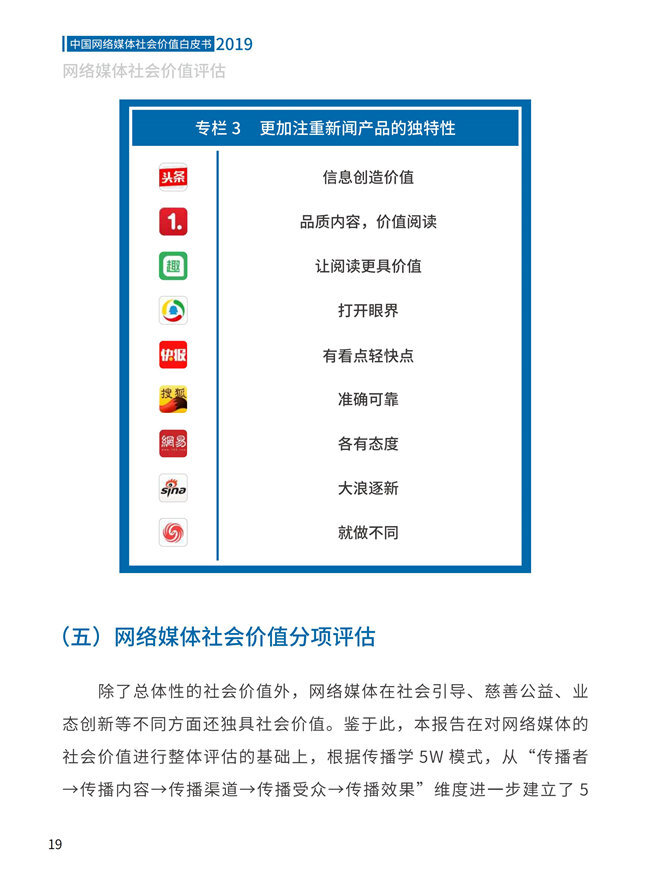 中国网络媒体社会价值白皮书 2019
网络媒体社会价值评估

专栏 3　更加注重新闻产品的独特性

| | |
|---|---|
| 头条 | 信息创造价值 |
| 1. | 品质内容，价值阅读 |
| 趣 | 让阅读更具价值 |
| | 打开眼界 |
| 快报 | 有看点轻快点 |
| 搜狐 | 准确可靠 |
| 網易 | 各有态度 |
| sina | 大浪逐新 |
| | 就做不同 |

（五）网络媒体社会价值分项评估

除了总体性的社会价值外，网络媒体在社会引导、慈善公益、业态创新等不同方面还独具社会价值。鉴于此，本报告在对网络媒体的社会价值进行整体评估的基础上，根据传播学 5W 模式，从“传播者→传播内容→传播渠道→传播受众→传播效果”维度进一步建立了 5

19